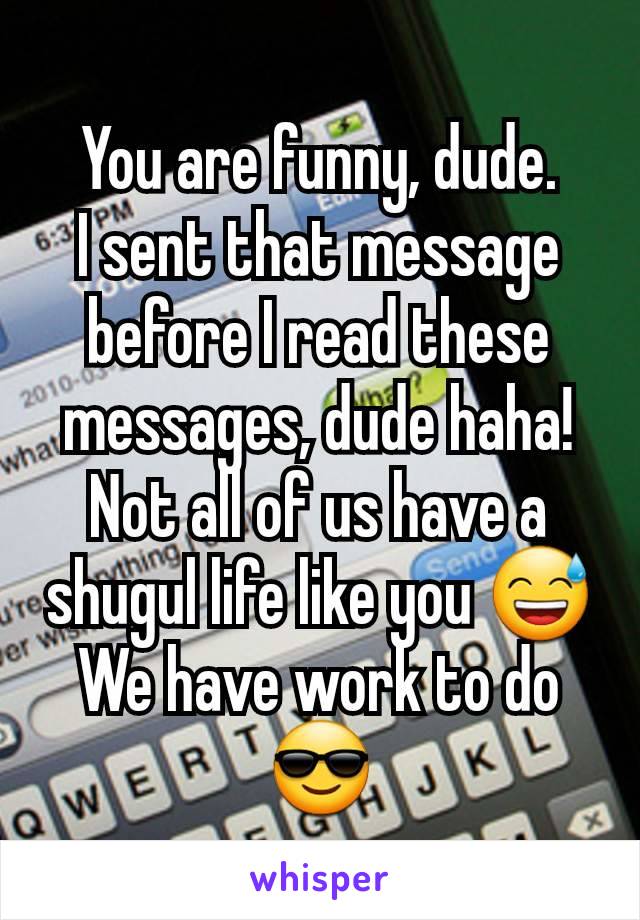 You are funny, dude.
I sent that message before I read these messages, dude haha! Not all of us have a shugul life like you 😅 We have work to do 😎

whisper